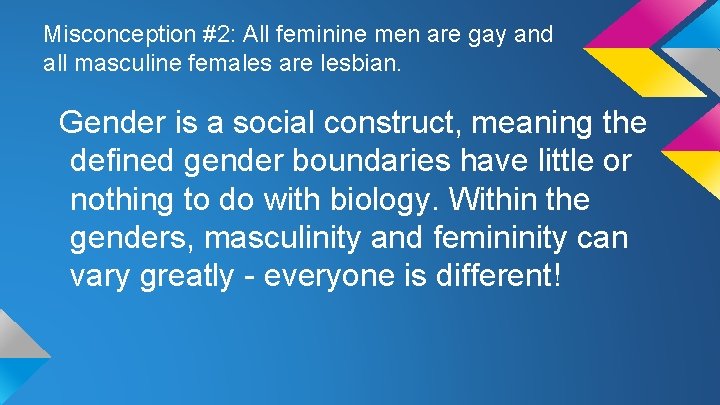 Misconception #2: All feminine men are gay and all masculine females are lesbian.

Gender is a social construct, meaning the defined gender boundaries have little or nothing to do with biology. Within the genders, masculinity and femininity can vary greatly - everyone is different!